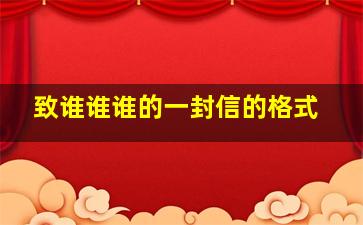 致谁谁谁的一封信的格式